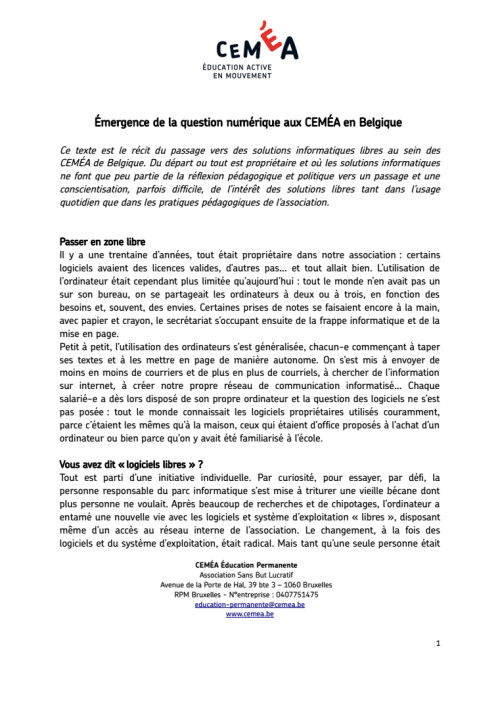 CEMÉA
ÉDUCATION ACTIVE
EN MOUVEMENT

Émergence de la question numérique aux CEMÉA en Belgique

Ce texte est le récit du passage vers des solutions informatiques libres au sein des CEMÉA de Belgique. Du départ ou tout est propriétaire et où les solutions informatiques ne font que peu partie de la réflexion pédagogique et politique vers un passage et une conscientisation, parfois difficile, de l'intérêt des solutions libres tant dans l'usage quotidien que dans les pratiques pédagogiques de l'association.

Passer en zone libre
Il y a une trentaine d'années, tout était propriétaire dans notre association : certains logiciels avaient des licences valides, d'autres pas… et tout allait bien. L'utilisation de l'ordinateur était cependant plus limitée qu'aujourd'hui : tout le monde n'en avait pas un sur son bureau, on se partageait les ordinateurs à deux ou à trois, en fonction des besoins et, souvent, des envies. Certaines prises de notes se faisaient encore à la main, avec papier et crayon, le secrétariat s'occupant ensuite de la frappe informatique et de la mise en page.
Petit à petit, l'utilisation des ordinateurs s'est généralisée, chacun-e commençant à taper ses textes et à les mettre en page de manière autonome. On s'est mis à envoyer de moins en moins de courriers et de plus en plus de courriels, à chercher de l'information sur internet, à créer notre propre réseau de communication informatisé… Chaque salarié-e a dès lors disposé de son propre ordinateur et la question des logiciels ne s'est pas posée : tout le monde connaissait les logiciels propriétaires utilisés couramment, parce c'étaient les mêmes qu'à la maison, ceux qui étaient d'office proposés à l'achat d'un ordinateur ou bien parce qu'on y avait été familiarisé à l'école.

Vous avez dit « logiciels libres » ?
Tout est parti d'une initiative individuelle. Par curiosité, pour essayer, par défi, la personne responsable du parc informatique s'est mise à triturer une vieille bécane dont plus personne ne voulait. Après beaucoup de recherches et de chipotages, l'ordinateur a entamé une nouvelle vie avec les logiciels et système d'exploitation « libres », disposant même d'un accès au réseau interne de l'association. Le changement, à la fois des logiciels et du système d'exploitation, était radical. Mais tant qu'une seule personne était

CEMÉA Éducation Permanente
Association Sans But Lucratif
Avenue de la Porte de Hal, 39 bte 3 – 1060 Bruxelles
RPM Bruxelles - N°entreprise : 0407751475
education-permanente@cemea.be
www.cemea.be

1